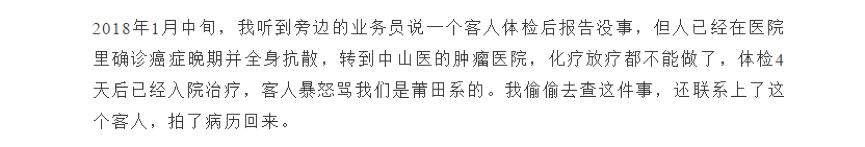 2018年1月中旬，我听到旁边的业务员说一个客人体检后报告没事，但人已经在医院里确诊癌症晚期并全身扩散，转到中山医的肿瘤医院，化疗放疗都不能做了，体检4天后已经入院治疗，客人暴怒骂我们是莆田系的。我偷偷去查这件事，还联系上了这个客人，拍了病历回来。